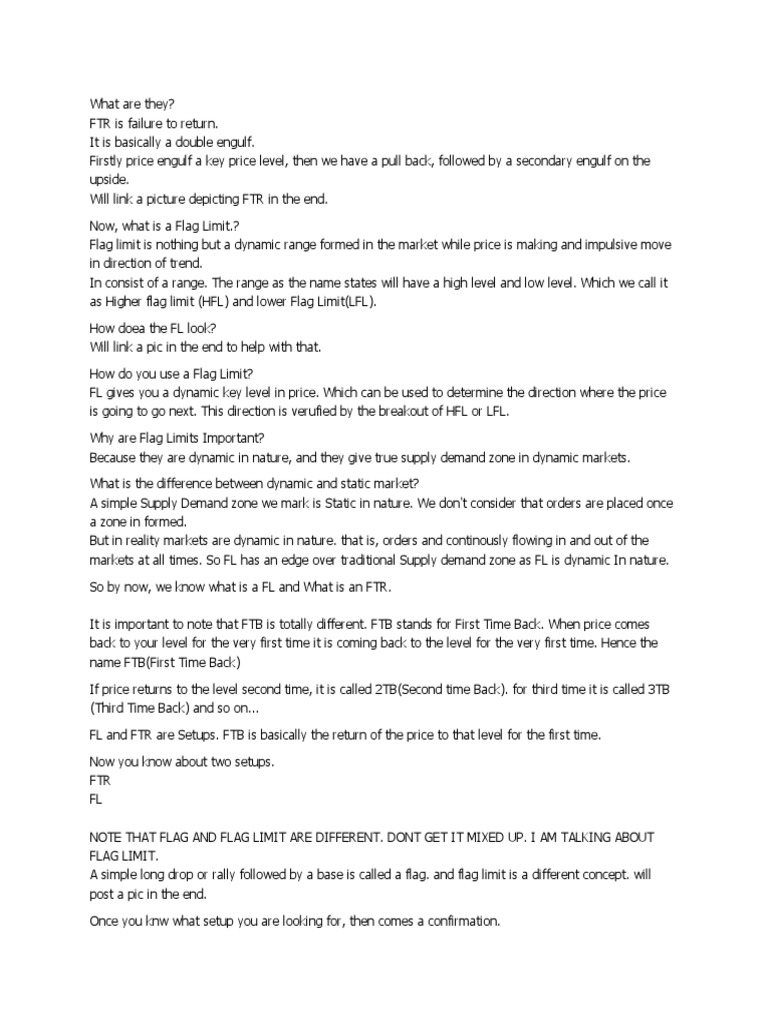 What are they?
FTR is failure to return.
It is basically a double engulf.
Firstly price engulf a key price level, then we have a pull back, followed by a secondary engulf on the upside.
Will link a picture depicting FTR in the end.

Now, what is a Flag Limit.?
Flag limit is nothing but a dynamic range formed in the market while price is making and impulsive move in direction of trend.
In consist of a range. The range as the name states will have a high level and low level. Which we call it as Higher flag limit (HFL) and lower Flag Limit(LFL).

How doea the FL look?
Will link a pic in the end to help with that.

How do you use a Flag Limit?
FL gives you a dynamic key level in price. Which can be used to determine the direction where the price is going to go next. This direction is verufied by the breakout of HFL or LFL.

Why are Flag Limits Important?
Because they are dynamic in nature, and they give true supply demand zone in dynamic markets.

What is the difference between dynamic and static market?
A simple Supply Demand zone we mark is Static in nature. We don't consider that orders are placed once a zone in formed.
But in reality markets are dynamic in nature. that is, orders and continously flowing in and out of the markets at all times. So FL has an edge over traditional Supply demand zone as FL is dynamic In nature.

So by now, we know what is a FL and What is an FTR.

It is important to note that FTB is totally different. FTB stands for First Time Back. When price comes back to your level for the very first time it is coming back to the level for the very first time. Hence the name FTB(First Time Back)

If price returns to the level second time, it is called 2TB(Second time Back). for third time it is called 3TB (Third Time Back) and so on...

FL and FTR are Setups. FTB is basically the return of the price to that level for the first time.

Now you know about two setups.
FTR
FL

NOTE THAT FLAG AND FLAG LIMIT ARE DIFFERENT. DONT GET IT MIXED UP. I AM TALKING ABOUT FLAG LIMIT.
A simple long drop or rally followed by a base is called a flag. and flag limit is a different concept. will post a pic in the end.

Once you knw what setup you are looking for, then comes a confirmation.